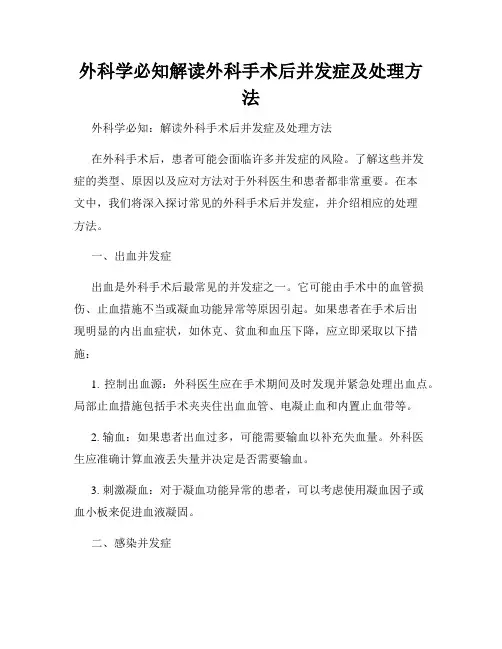 外科学必知解读外科手术后并发症及处理方法

外科学必知：解读外科手术后并发症及处理方法

在外科手术后，患者可能会面临许多并发症的风险。了解这些并发症的类型、原因以及应对方法对于外科医生和患者都非常重要。在本文中，我们将深入探讨常见的外科手术后并发症，并介绍相应的处理方法。

一、出血并发症

出血是外科手术后最常见的并发症之一。它可能由手术中的血管损伤、止血措施不当或凝血功能异常等原因引起。如果患者在手术后出现明显的内出血症状，如休克、贫血和血压下降，应立即采取以下措施：

1. 控制出血源：外科医生应在手术期间及时发现并紧急处理出血点。局部止血措施包括手术夹夹住出血血管、电凝止血和内置止血带等。

2. 输血：如果患者出血过多，可能需要输血以补充失血量。外科医生应准确计算血液丢失量并决定是否需要输血。

3. 刺激凝血：对于凝血功能异常的患者，可以考虑使用凝血因子或血小板来促进血液凝固。

二、感染并发症